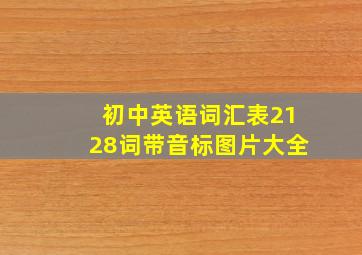 初中英语词汇表2128词带音标图片大全